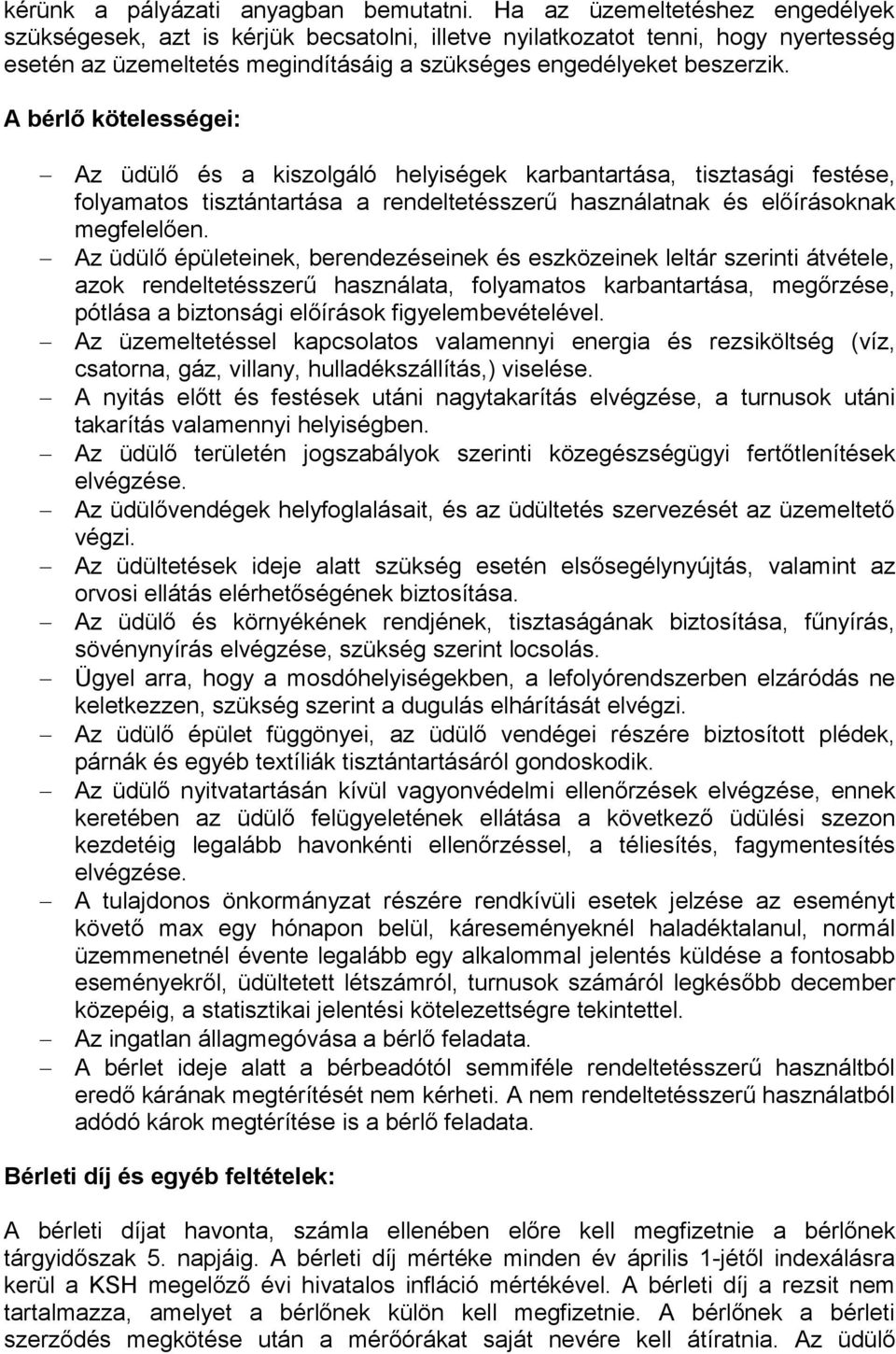 kérünk a pályázati anyagban bemutatni. Ha az üzemeltetéshez engedélyek szükségesek, azt is kérjük becsatolni, illetve nyilatkozatot tenni, hogy nyertesség esetén az üzemeltetés megindításáig a szükséges engedélyeket beszerzik.

A bérlő kötelességei:

– Az üdülő és a kiszolgáló helyiségek karbantartása, tisztasági festése, folyamatos tisztántartása a rendeltetésszerű használatnak és előírásoknak megfelelően.
– Az üdülő épületeinek, berendezéseinek és eszközeinek leltár szerinti átvétele, azok rendeltetésszerű használata, folyamatos karbantartása, megőrzése, pótlása a biztonsági előírások figyelembevételével.
– Az üzemeltetéssel kapcsolatos valamennyi energia és rezsiköltség (víz, csatorna, gáz, villany, hulladékszállítás,) viselése.
– A nyitás előtt és festések utáni nagytakarítás elvégzése, a turnusok utáni takarítás valamennyi helyiségben.
– Az üdülő területén jogszabályok szerinti közegészségügyi fertőtlenítések elvégzése.
– Az üdülővendégek helyfoglalásait, és az üdültetés szervezését az üzemeltető végzi.
– Az üdültetések ideje alatt szükség esetén elsősegélynyújtás, valamint az orvosi ellátás elérhetőségének biztosítása.
– Az üdülő és környékének rendjének, tisztaságának biztosítása, fűnyírás, sövénynyírás elvégzése, szükség szerint locsolás.
– Ügyel arra, hogy a mosdóhelyiségekben, a lefolyórendszerben elzáródás ne keletkezzen, szükség szerint a dugulás elhárítását elvégzi.
– Az üdülő épület függönyei, az üdülő vendégei részére biztosított plédek, párnák és egyéb textíliák tisztántartásáról gondoskodik.
– Az üdülő nyitvatartásán kívül vagyonvédelmi ellenőrzések elvégzése, ennek keretében az üdülő felügyeletének ellátása a következő üdülési szezon kezdetéig legalább havonkénti ellenőrzéssel, a téliesítés, fagymentesítés elvégzése.
– A tulajdonos önkormányzat részére rendkívüli esetek jelzése az eseményt követő max egy hónapon belül, káreseményeknél haladéktalanul, normál üzemmenetnél évente legalább egy alkalommal jelentés küldése a fontosabb eseményekről, üdültetett létszámról, turnusok számáról legkésőbb december közepéig, a statisztikai jelentési kötelezettségre tekintettel.
– Az ingatlan állagmegóvása a bérlő feladata.
– A bérlet ideje alatt a bérbeadótól semmiféle rendeltetésszerű használtból eredő kárának megtérítését nem kérheti. A nem rendeltetésszerű használatból adódó károk megtérítése is a bérlő feladata.

Bérleti díj és egyéb feltételek:

A bérleti díjat havonta, számla ellenében előre kell megfizetnie a bérlőnek tárgyidőszak 5. napjáig. A bérleti díj mértéke minden év április 1-jétől indexálásra kerül a KSH megelőző évi hivatalos infláció mértékével. A bérleti díj a rezsit nem tartalmazza, amelyet a bérlőnek külön kell megfizetnie. A bérlőnek a bérleti szerződés megkötése után a mérőórákat saját nevére kell átíratnia. Az üdülő